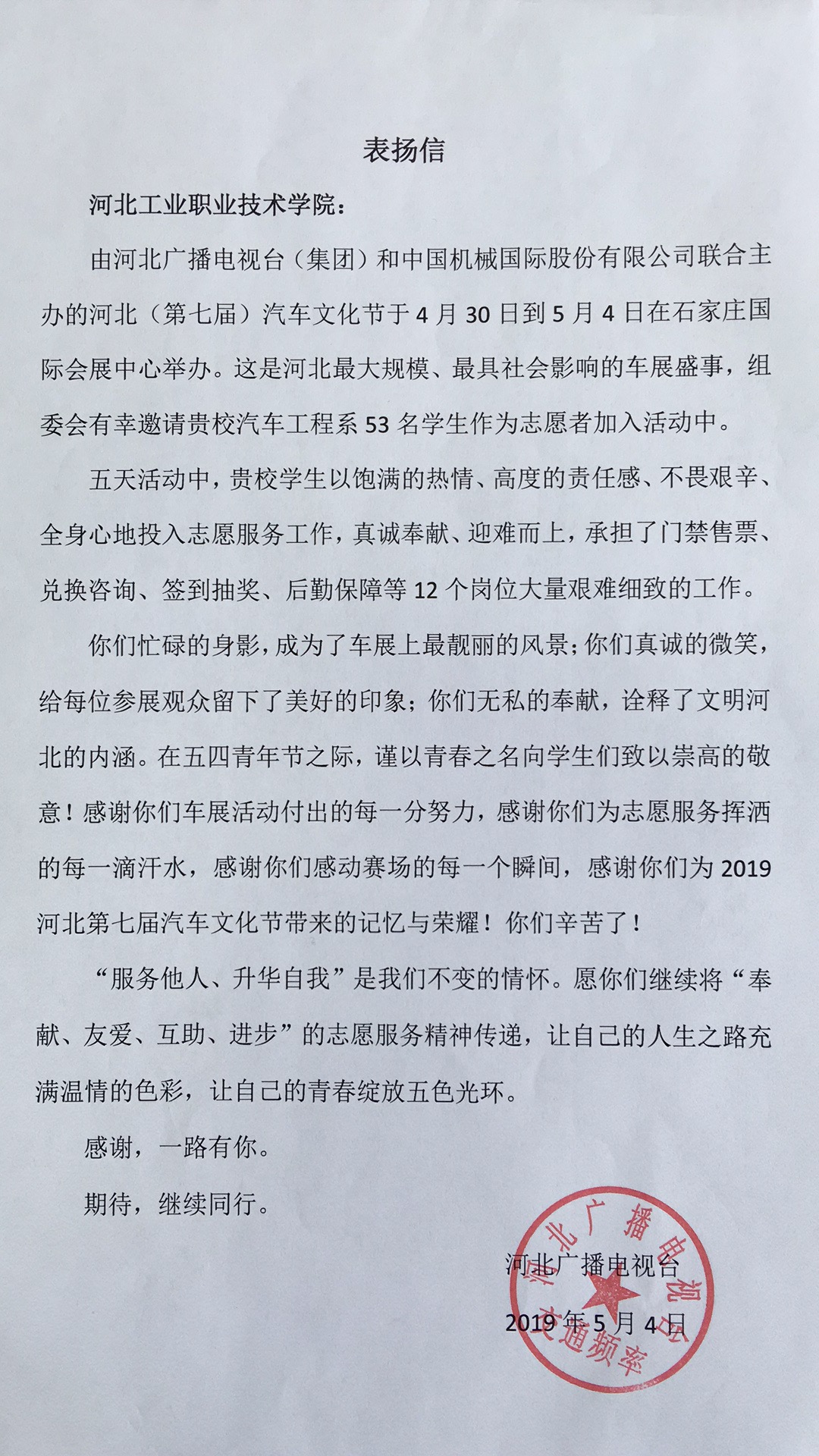 表扬信

河北工业职业技术学院：

由河北广播电视台（集团）和中国机械国际股份有限公司联合主办的河北（第七届）汽车文化节于4月30日到5月4日在石家庄国际会展中心举办。这是河北最大规模、最具社会影响的车展盛事，组委会有幸邀请贵校汽车工程系53名学生作为志愿者加入活动中。

五天活动中，贵校学生以饱满的热情、高度的责任感、不畏艰辛、全身心地投入志愿服务工作，真诚奉献、迎难而上，承担了门禁售票、兑换咨询、签到抽奖、后勤保障等12个岗位大量艰难细致的工作。

你们忙碌的身影，成为了车展上最靓丽的风景；你们真诚的微笑，给每位参展观众留下了美好的印象；你们无私的奉献，诠释了文明河北的内涵。在五四青年节之际，谨以青春之名向学生们致以崇高的敬意！感谢你们车展活动付出的每一分努力，感谢你们为志愿服务挥洒的每一滴汗水，感谢你们感动赛场的每一个瞬间，感谢你们为2019河北第七届汽车文化节带来的记忆与荣耀！你们辛苦了！

“服务他人、升华自我”是我们不变的情怀。愿你们继续将“奉献、友爱、互助、进步”的志愿服务精神传递，让自己的人生之路充满温情的色彩，让自己的青春绽放五色光环。

感谢，一路有你。

期待，继续同行。

河北广播电视台

2019年5月4日

河北广播电视台 交通频率